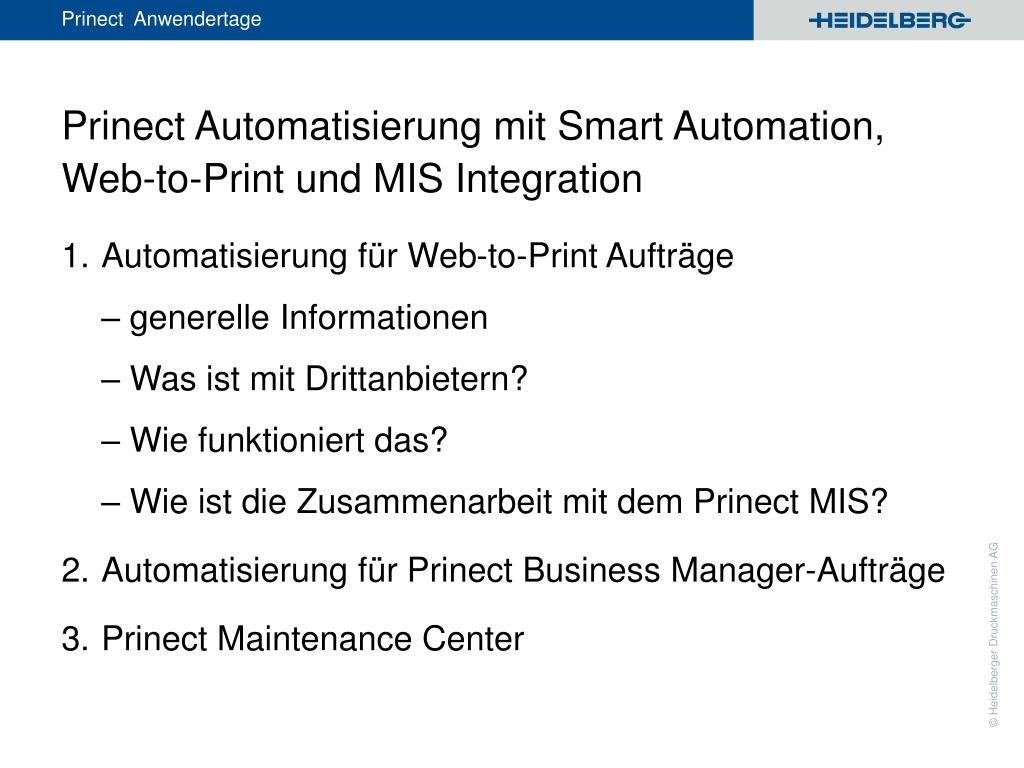 Prinect Anwendertage

HEIDELBERG

Prinect Automatisierung mit Smart Automation, Web-to-Print und MIS Integration

1. Automatisierung für Web-to-Print Aufträge

– generelle Informationen

– Was ist mit Drittanbietern?

– Wie funktioniert das?

– Wie ist die Zusammenarbeit mit dem Prinect MIS?

2. Automatisierung für Prinect Business Manager-Aufträge

3. Prinect Maintenance Center

© Heidelberger Druckmaschinen AG